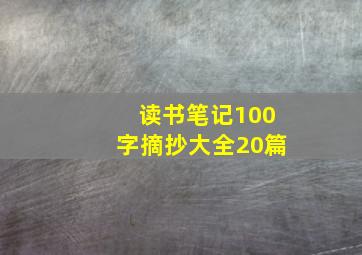 读书笔记100字摘抄大全20篇